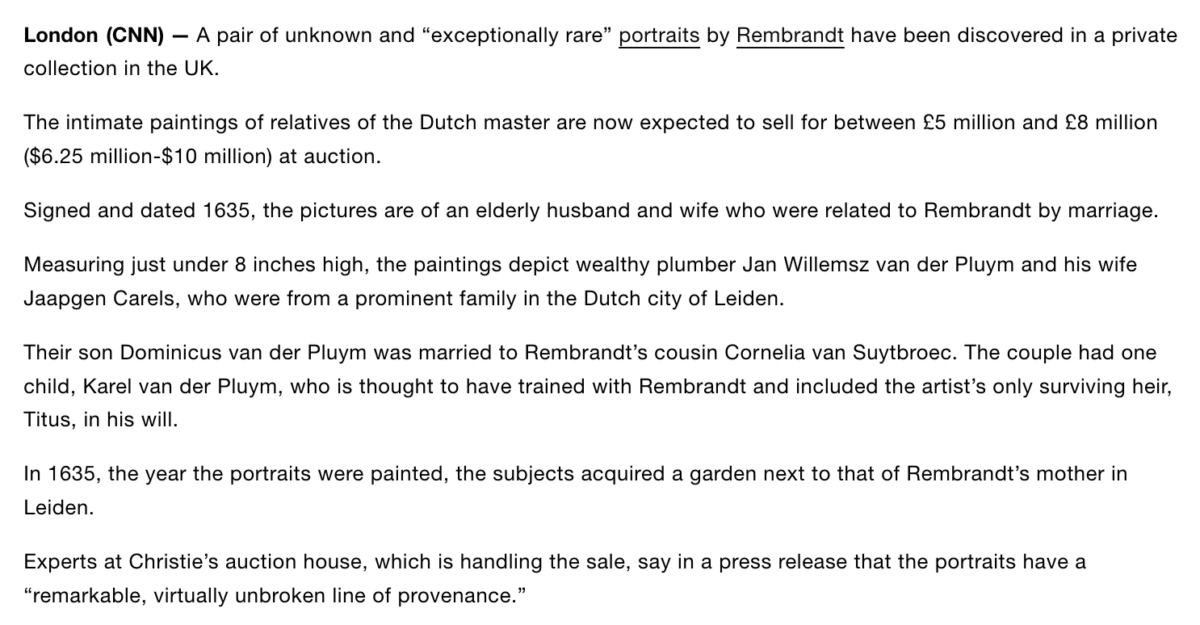 London (CNN) — A pair of unknown and “exceptionally rare” portraits by Rembrandt have been discovered in a private collection in the UK.

The intimate paintings of relatives of the Dutch master are now expected to sell for between £5 million and £8 million ($6.25 million-$10 million) at auction.

Signed and dated 1635, the pictures are of an elderly husband and wife who were related to Rembrandt by marriage.

Measuring just under 8 inches high, the paintings depict wealthy plumber Jan Willemsz van der Pluym and his wife Jaapgen Carels, who were from a prominent family in the Dutch city of Leiden.

Their son Dominicus van der Pluym was married to Rembrandt’s cousin Cornelia van Suytbroec. The couple had one child, Karel van der Pluym, who is thought to have trained with Rembrandt and included the artist’s only surviving heir, Titus, in his will.

In 1635, the year the portraits were painted, the subjects acquired a garden next to that of Rembrandt’s mother in Leiden.

Experts at Christie’s auction house, which is handling the sale, say in a press release that the portraits have a “remarkable, virtually unbroken line of provenance.”